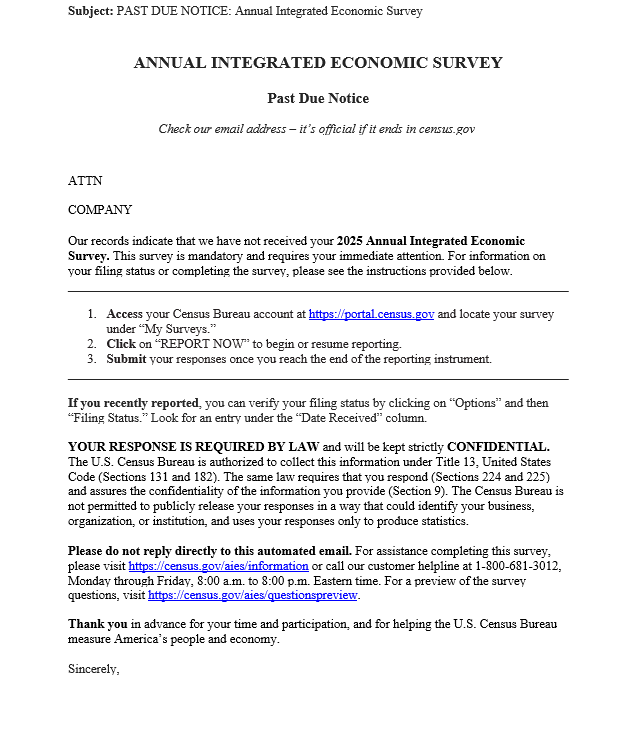 Subject: PAST DUE NOTICE: Annual Integrated Economic Survey

ANNUAL INTEGRATED ECONOMIC SURVEY

Past Due Notice

Check our email address – it's official if it ends in census.gov

ATTN

COMPANY

Our records indicate that we have not received your 2025 Annual Integrated Economic Survey. This survey is mandatory and requires your immediate attention. For information on your filing status or completing the survey, please see the instructions provided below.

1. Access your Census Bureau account at https://portal.census.gov and locate your survey under "My Surveys."
2. Click on "REPORT NOW" to begin or resume reporting.
3. Submit your responses once you reach the end of the reporting instrument.

If you recently reported, you can verify your filing status by clicking on "Options" and then "Filing Status." Look for an entry under the "Date Received" column.

YOUR RESPONSE IS REQUIRED BY LAW and will be kept strictly CONFIDENTIAL. The U.S. Census Bureau is authorized to collect this information under Title 13, United States Code (Sections 131 and 182). The same law requires that you respond (Sections 224 and 225) and assures the confidentiality of the information you provide (Section 9). The Census Bureau is not permitted to publicly release your responses in a way that could identify your business, organization, or institution, and uses your responses only to produce statistics.

Please do not reply directly to this automated email. For assistance completing this survey, please visit https://census.gov/aies/information or call our customer helpline at 1-800-681-3012, Monday through Friday, 8:00 a.m. to 8:00 p.m. Eastern time. For a preview of the survey questions, visit https://census.gov/aies/questionspreview.

Thank you in advance for your time and participation, and for helping the U.S. Census Bureau measure America's people and economy.

Sincerely,